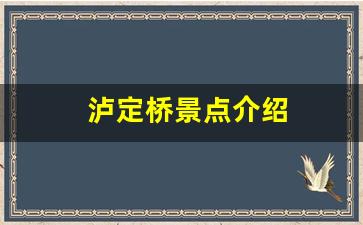 泸定桥景点介绍